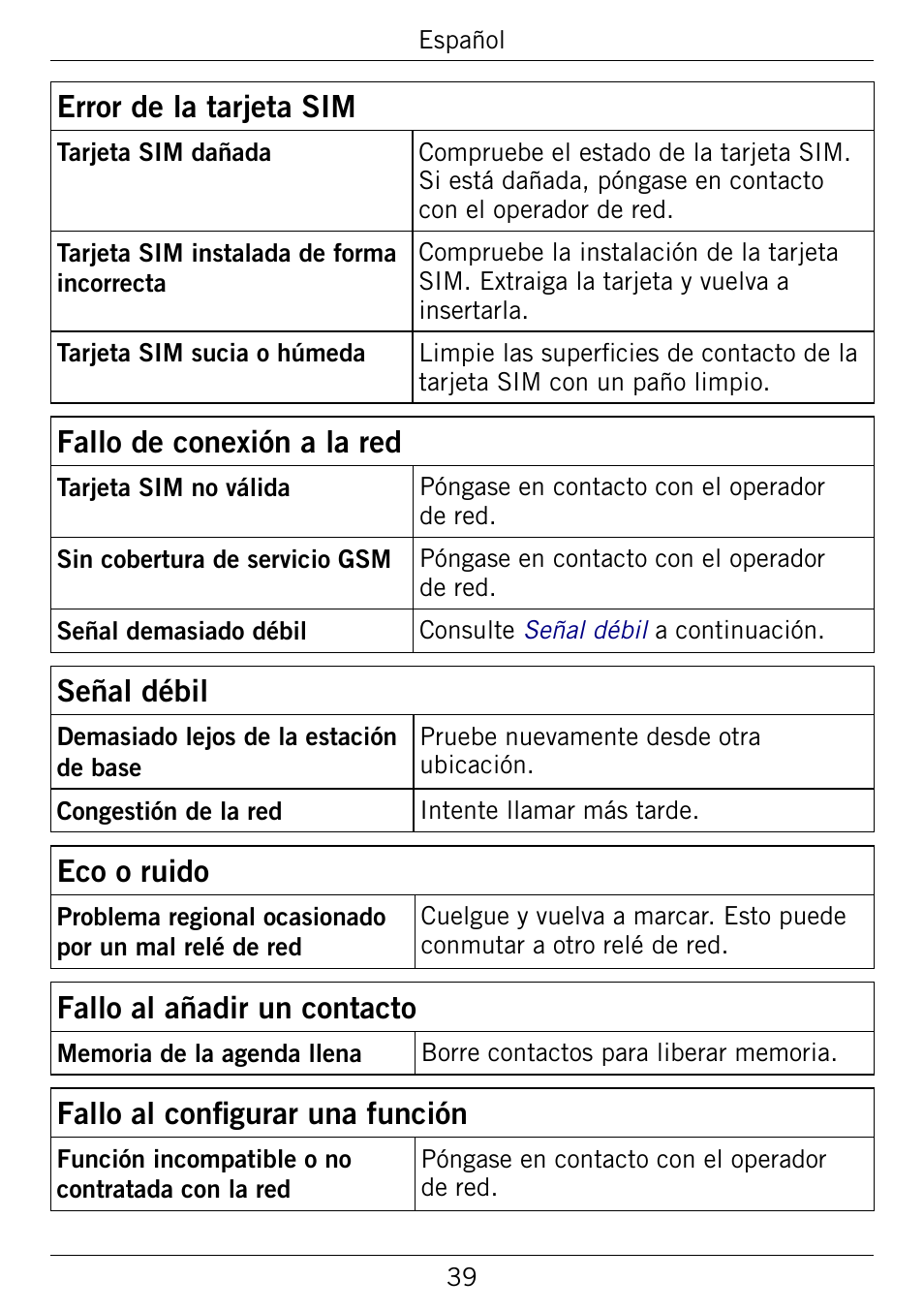 Español

| Error de la tarjeta SIM | |
|---|---|
| Tarjeta SIM dañada | Compruebe el estado de la tarjeta SIM. Si está dañada, póngase en contacto con el operador de red. |
| Tarjeta SIM instalada de forma incorrecta | Compruebe la instalación de la tarjeta SIM. Extraiga la tarjeta y vuelva a insertarla. |
| Tarjeta SIM sucia o húmeda | Limpie las superficies de contacto de la tarjeta SIM con un paño limpio. |

| Fallo de conexión a la red | |
|---|---|
| Tarjeta SIM no válida | Póngase en contacto con el operador de red. |
| Sin cobertura de servicio GSM | Póngase en contacto con el operador de red. |
| Señal demasiado débil | Consulte Señal débil a continuación. |

| Señal débil | |
|---|---|
| Demasiado lejos de la estación de base | Pruebe nuevamente desde otra ubicación. |
| Congestión de la red | Intente llamar más tarde. |

| Eco o ruido | |
|---|---|
| Problema regional ocasionado por un mal relé de red | Cuelgue y vuelva a marcar. Esto puede conmutar a otro relé de red. |

| Fallo al añadir un contacto | |
|---|---|
| Memoria de la agenda llena | Borre contactos para liberar memoria. |

| Fallo al configurar una función | |
|---|---|
| Función incompatible o no contratada con la red | Póngase en contacto con el operador de red. |

39